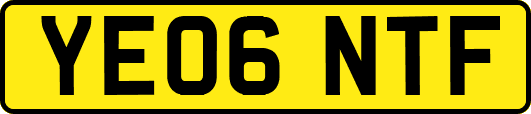 YE06 NTF